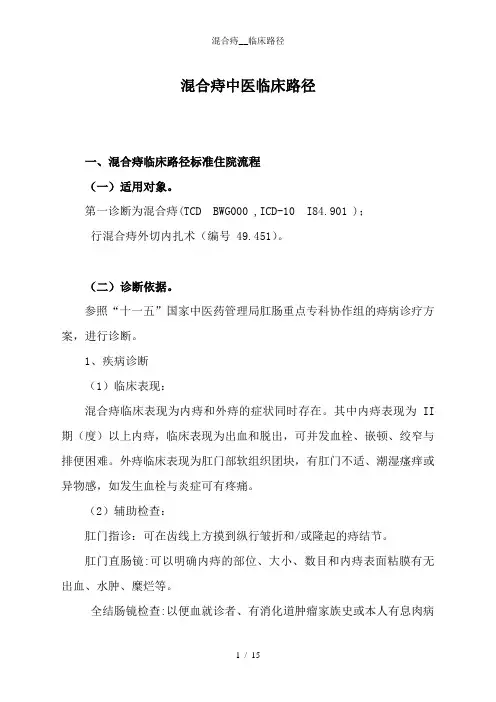 混合痔__临床路径

混合痔中医临床路径

一、混合痔临床路径标准住院流程

（一）适用对象。

第一诊断为混合痔(TCD BWG000 ,ICD-10 I84.901 )；

行混合痔外切内扎术（编号 49.451)。

（二）诊断依据。

参照“十一五”国家中医药管理局肛肠重点专科协作组的痔病诊疗方案，进行诊断。

1、疾病诊断

（1）临床表现：

混合痔临床表现为内痔和外痔的症状同时存在。其中内痔表现为 II 期（度）以上内痔，临床表现为出血和脱出，可并发血栓、嵌顿、绞窄与排便困难。外痔临床表现为肛门部软组织团块，有肛门不适、潮湿瘙痒或异物感，如发生血栓与炎症可有疼痛。

（2）辅助检查：

肛门指诊：可在齿线上方摸到纵行皱折和/或隆起的痔结节。

肛门直肠镜:可以明确内痔的部位、大小、数目和内痔表面粘膜有无出血、水肿、糜烂等。

全结肠镜检查:以便血就诊者、有消化道肿瘤家族史或本人有息肉病

1 / 15